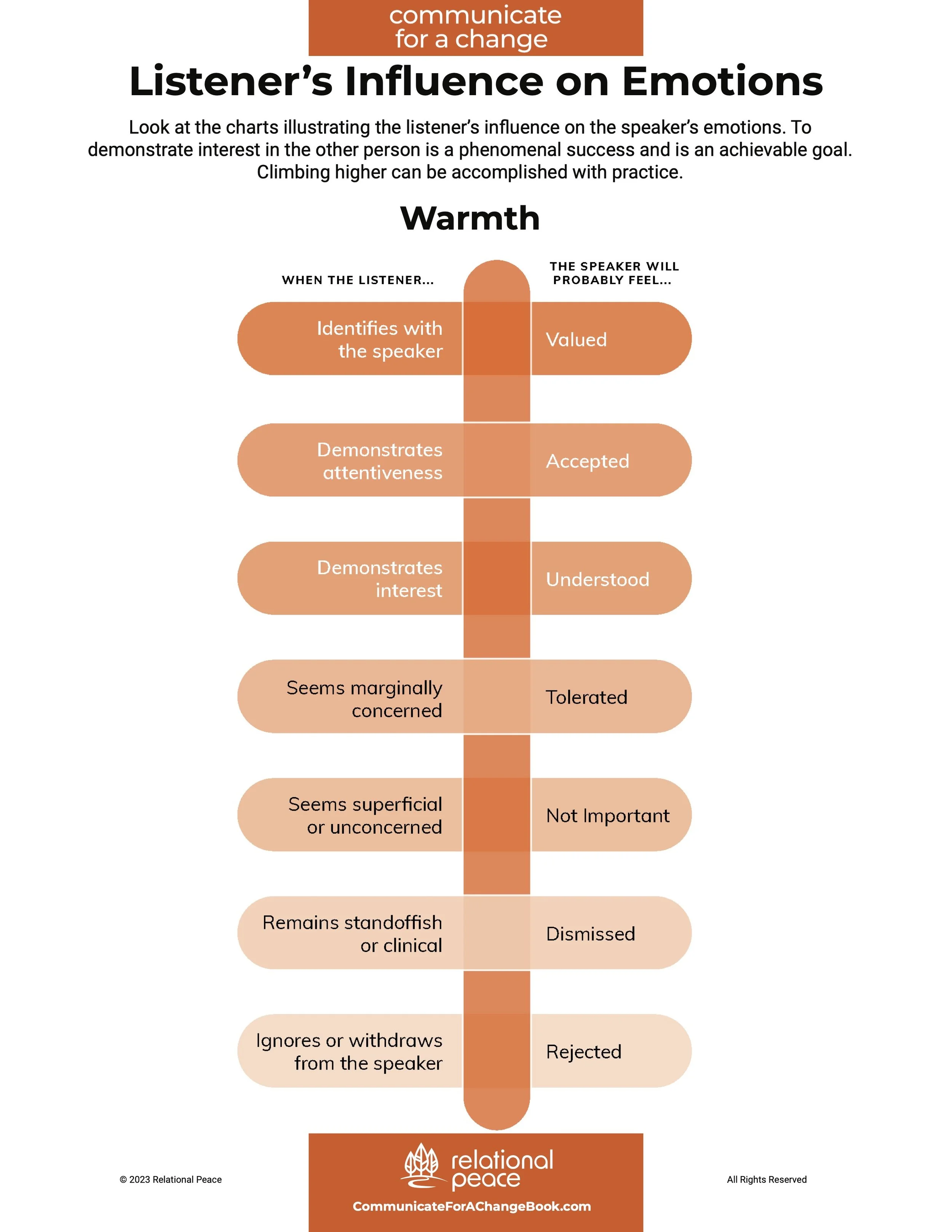 communicate for a change

Listener's Influence on Emotions

Look at the charts illustrating the listener's influence on the speaker's emotions. To demonstrate interest in the other person is a phenomenal success and is an achievable goal. Climbing higher can be accomplished with practice.

Warmth

| WHEN THE LISTENER... | THE SPEAKER WILL PROBABLY FEEL... |
|---|---|
| Identifies with the speaker | Valued |
| Demonstrates attentiveness | Accepted |
| Demonstrates interest | Understood |
| Seems marginally concerned | Tolerated |
| Seems superficial or unconcerned | Not Important |
| Remains standoffish or clinical | Dismissed |
| Ignores or withdraws from the speaker | Rejected |

© 2023 Relational Peace

relational peace

CommunicateForAChangeBook.com

All Rights Reserved